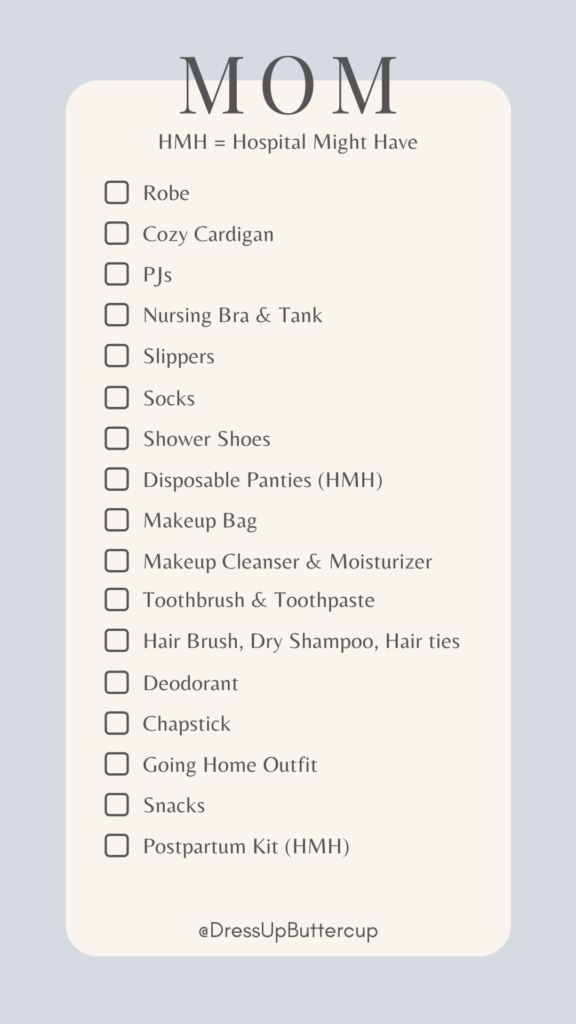 MOM

HMH = Hospital Might Have

☐ Robe
☐ Cozy Cardigan
☐ PJs
☐ Nursing Bra & Tank
☐ Slippers
☐ Socks
☐ Shower Shoes
☐ Disposable Panties (HMH)
☐ Makeup Bag
☐ Makeup Cleanser & Moisturizer
☐ Toothbrush & Toothpaste
☐ Hair Brush, Dry Shampoo, Hair ties
☐ Deodorant
☐ Chapstick
☐ Going Home Outfit
☐ Snacks
☐ Postpartum Kit (HMH)

@DressUpButtercup